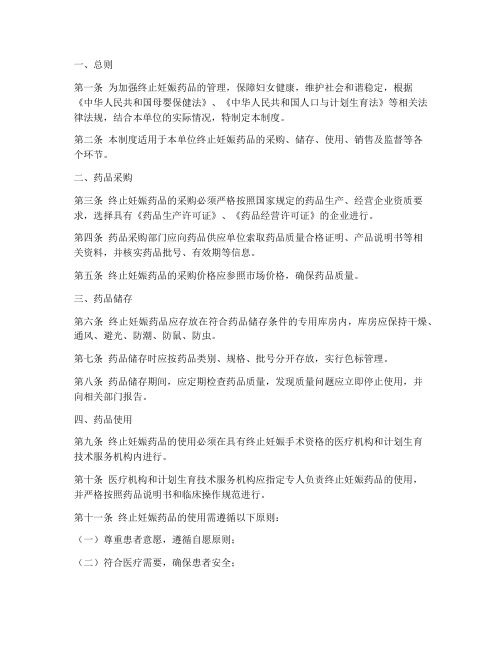 一、总则

第一条 为加强终止妊娠药品的管理，保障妇女健康，维护社会和谐稳定，根据《中华人民共和国母婴保健法》、《中华人民共和国人口与计划生育法》等相关法律法规，结合本单位的实际情况，特制定本制度。

第二条 本制度适用于本单位终止妊娠药品的采购、储存、使用、销售及监督等各个环节。

二、药品采购

第三条 终止妊娠药品的采购必须严格按照国家规定的药品生产、经营企业资质要求，选择具有《药品生产许可证》、《药品经营许可证》的企业进行。

第四条 药品采购部门应向药品供应单位索取药品质量合格证明、产品说明书等相关资料，并核实药品批号、有效期等信息。

第五条 终止妊娠药品的采购价格应参照市场价格，确保药品质量。

三、药品储存

第六条 终止妊娠药品应存放在符合药品储存条件的专用库房内，库房应保持干燥、通风、避光、防潮、防鼠、防虫。

第七条 药品储存时应按药品类别、规格、批号分开存放，实行色标管理。

第八条 药品储存期间，应定期检查药品质量，发现质量问题应立即停止使用，并向相关部门报告。

四、药品使用

第九条 终止妊娠药品的使用必须在具有终止妊娠手术资格的医疗机构和计划生育技术服务机构内进行。

第十条 医疗机构和计划生育技术服务机构应指定专人负责终止妊娠药品的使用，并严格按照药品说明书和临床操作规范进行。

第十一条 终止妊娠药品的使用需遵循以下原则：

（一）尊重患者意愿，遵循自愿原则；

（二）符合医疗需要，确保患者安全；